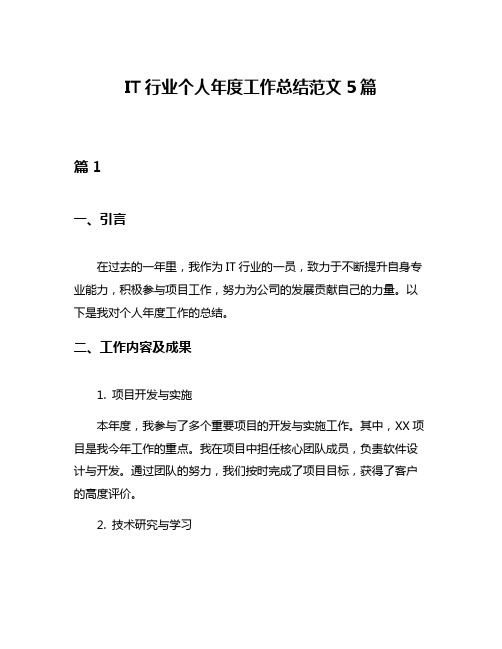 IT 行业个人年度工作总结范文 5 篇

篇 1

一、引言

在过去的一年里，我作为 IT 行业的一员，致力于不断提升自身专业能力，积极参与项目工作，努力为公司的发展贡献自己的力量。以下是我对个人年度工作的总结。

二、工作内容及成果

1. 项目开发与实施

本年度，我参与了多个重要项目的开发与实施工作。其中，XX 项目是我今年工作的重点。我在项目中担任核心团队成员，负责软件设计与开发。通过团队的努力，我们按时完成了项目目标，获得了客户的高度评价。

2. 技术研究与学习